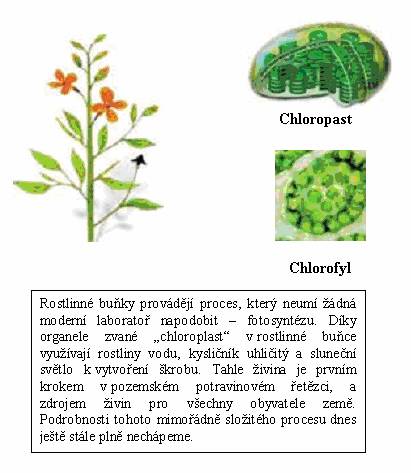 Chloropast

Chlorofyl

Rostlinné buňky provádějí proces, který neumí žádná moderní laboratoř napodobit – fotosyntézu. Díky organele zvané „chloroplast“ v rostlinné buňce využívají rostliny vodu, kysličník uhličitý a sluneční světlo k vytvoření škrobu. Tahle živina je prvním krokem v pozemském potravinovém řetězci, a zdrojem živin pro všechny obyvatele země. Podrobnosti tohoto mimořádně složitého procesu dnes ještě stále plně nechápeme.